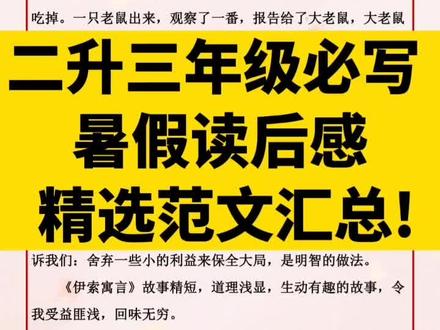 吃掉。一只老鼠出来，观察了一番，报告给了大老鼠，大老鼠

二升三年级必写
暑假读后感
精选范文汇总!

诉我们：舍弃一些小的利益来保全大局，是明智的做法。

《伊索寓言》故事精短，道理浅显，生动有趣的故事，令我受益匪浅，回味无穷。